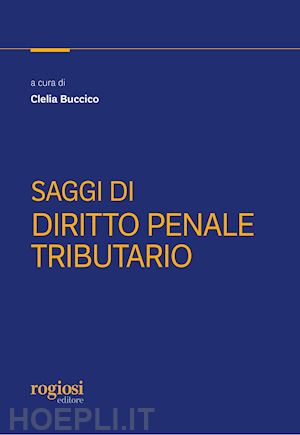 a cura di
Clelia Buccico

SAGGI DI
DIRITTO PENALE
TRIBUTARIO

rogiosi
editore

HOEPLI.IT